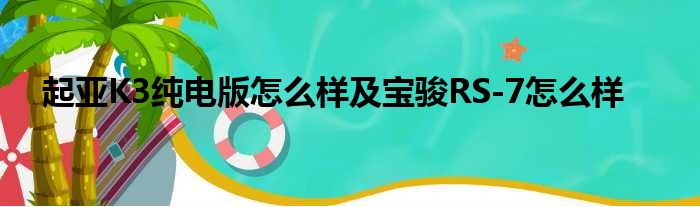 起亚K3纯电版怎么样及宝骏RS-7怎么样